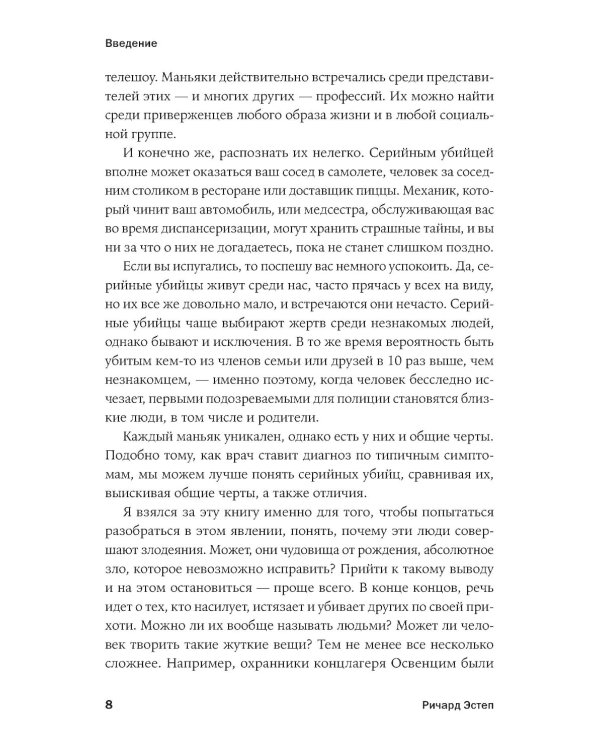 Введение

телешоу. Маньяки действительно встречались среди представителей этих — и многих других — профессий. Их можно найти среди приверженцев любого образа жизни и в любой социальной группе.

И конечно же, распознать их нелегко. Серийным убийцей вполне может оказаться ваш сосед в самолете, человек за соседним столиком в ресторане или доставщик пиццы. Механик, который чинит ваш автомобиль, или медсестра, обслуживающая вас во время диспансеризации, могут хранить страшные тайны, и вы ни за что о них не догадаетесь, пока не станет слишком поздно.

Если вы испугались, то поспешу вас немного успокоить. Да, серийные убийцы живут среди нас, часто прячась у всех на виду, но их все же довольно мало, и встречаются они нечасто. Серийные убийцы чаще выбирают жертв среди незнакомых людей, однако бывают и исключения. В то же время вероятность быть убитым кем-то из членов семьи или друзей в 10 раз выше, чем незнакомцем, — именно поэтому, когда человек бесследно исчезает, первыми подозреваемыми для полиции становятся близкие люди, в том числе и родители.

Каждый маньяк уникален, однако есть у них и общие черты. Подобно тому, как врач ставит диагноз по типичным симптомам, мы можем лучше понять серийных убийц, сравнивая их, выискивая общие черты, а также отличия.

Я взялся за эту книгу именно для того, чтобы попытаться разобраться в этом явлении, понять, почему эти люди совершают злодеяния. Может, они чудовища от рождения, абсолютное зло, которое невозможно исправить? Прийти к такому выводу и на этом остановиться — проще всего. В конце концов, речь идет о тех, кто насилует, истязает и убивает других по своей прихоти. Можно ли их вообще называть людьми? Может ли человек творить такие жуткие вещи? Тем не менее все несколько сложнее. Например, охранники концлагеря Освенцим были

8 Ричард Эстеп